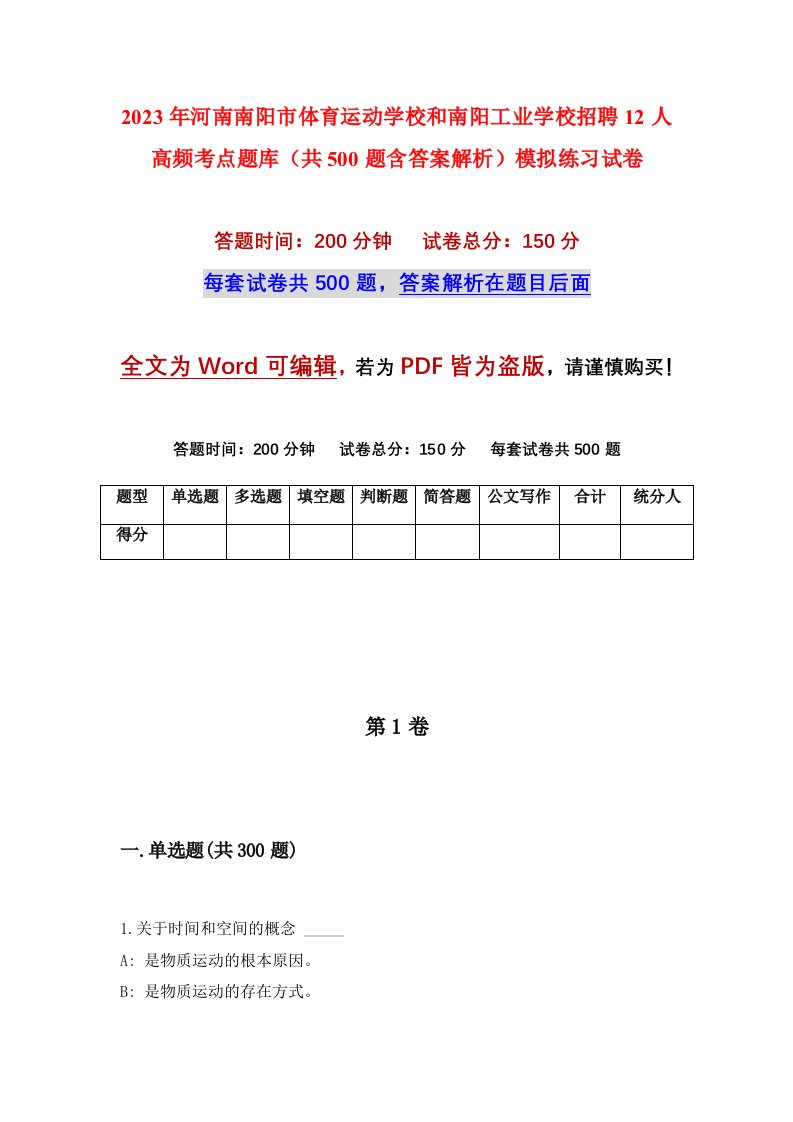 2023年河南南阳市体育运动学校和南阳工业学校招聘12人高频考点题库（共500题含答案解析）模拟练习试卷

答题时间：200分钟　试卷总分：150分

每套试卷共500题，答案解析在题目后面

全文为Word可编辑，若为PDF皆为盗版，请谨慎购买！

答题时间：200分钟　试卷总分：150分　每套试卷共500题

| 题型 | 单选题 | 多选题 | 填空题 | 判断题 | 简答题 | 公文写作 | 合计 | 统分人 |
|---|---|---|---|---|---|---|---|---|
| 得分 | | | | | | | | |

第1卷

一.单选题(共300题)

1.关于时间和空间的概念 _____

A: 是物质运动的根本原因。

B: 是物质运动的存在方式。